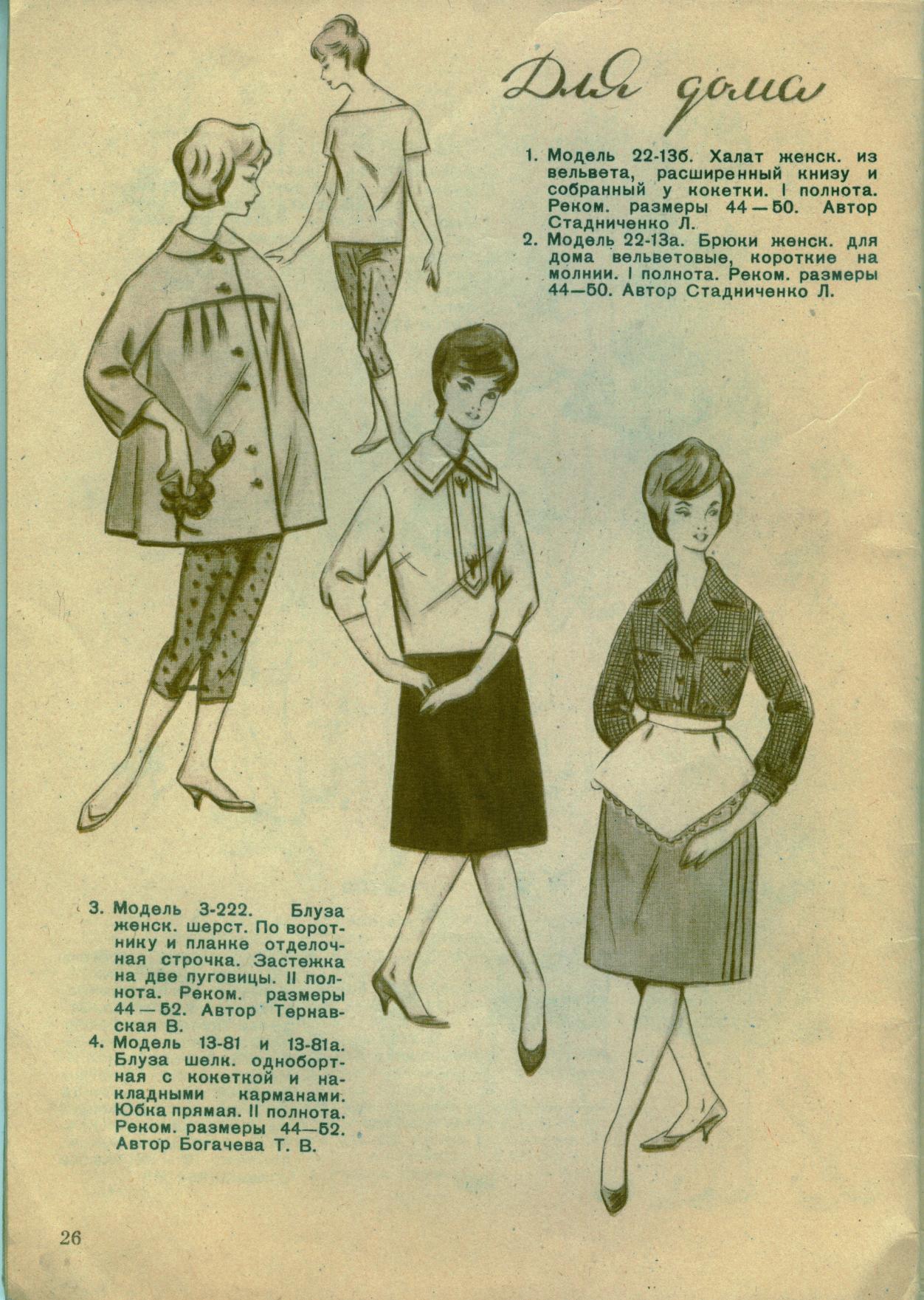 Для дома

1. Модель 22-13б. Халат женск. из вельвета, расширенный книзу и собранный у кокетки. I полнота. Реком. размеры 44—50. Автор Стадниченко Л.
2. Модель 22-13а. Брюки женск. для дома вельветовые, короткие на молнии. I полнота. Реком. размеры 44—50. Автор Стадниченко Л.

3. Модель 3-222. Блуза женск. шерст. По воротнику и планке отделочная строчка. Застежка на две пуговицы. II полнота. Реком. размеры 44—52. Автор Тернавская В.
4. Модель 13-81 и 13-81а. Блуза шелк. однобортная с кокеткой и накладными карманами. Юбка прямая. II полнота. Реком. размеры 44—52. Автор Богачева Т. В.

26